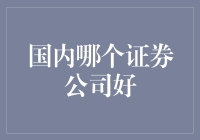 国内哪个证券公司好